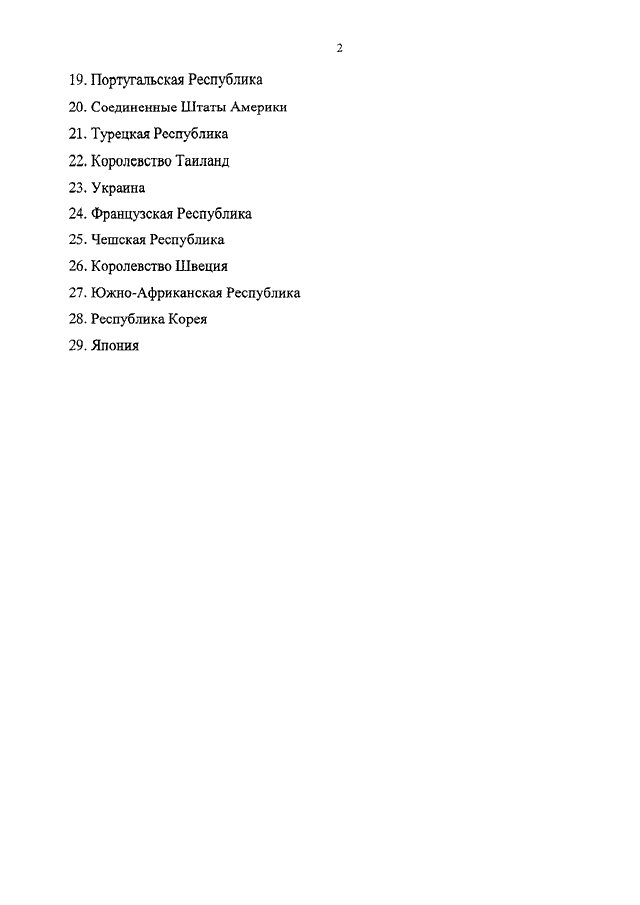 2

19. Португальская Республика

20. Соединенные Штаты Америки

21. Турецкая Республика

22. Королевство Таиланд

23. Украина

24. Французская Республика

25. Чешская Республика

26. Королевство Швеция

27. Южно-Африканская Республика

28. Республика Корея

29. Япония